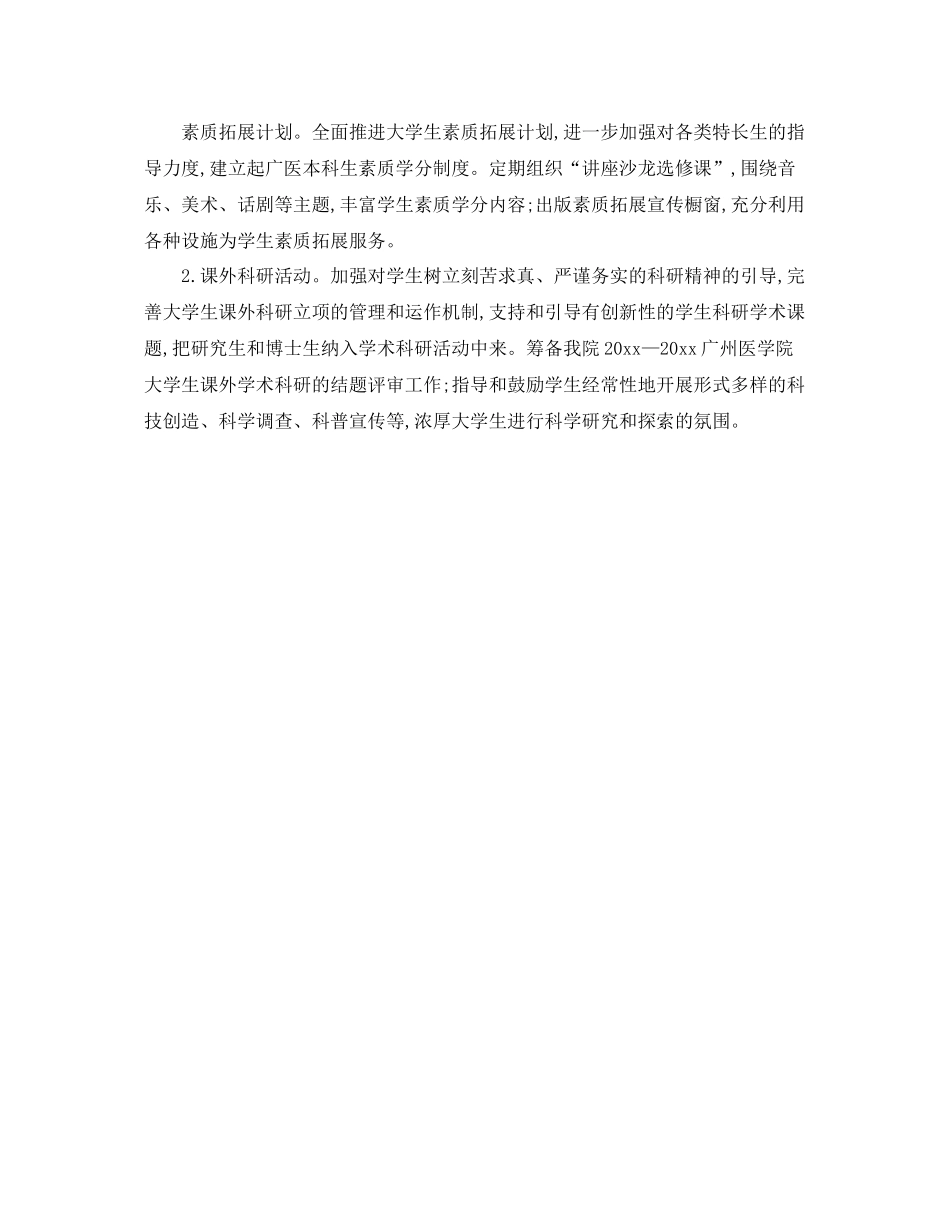 素质拓展计划。全面推进大学生素质拓展计划,进一步加强对各类特长生的指导力度,建立起广医本科生素质学分制度。定期组织“讲座沙龙选修课”,围绕音乐、美术、话剧等主题,丰富学生素质学分内容;出版素质拓展宣传橱窗,充分利用各种设施为学生素质拓展服务。

2.课外科研活动。加强对学生树立刻苦求真、严谨务实的科研精神的引导,完善大学生课外科研立项的管理和运作机制,支持和引导有创新性的学生科研学术课题,把研究生和博士生纳入学术科研活动中来。筹备我院20xx—20xx广州医学院大学生课外学术科研的结题评审工作;指导和鼓励学生经常性地开展形式多样的科技创造、科学调查、科普宣传等,浓厚大学生进行科学研究和探索的氛围。